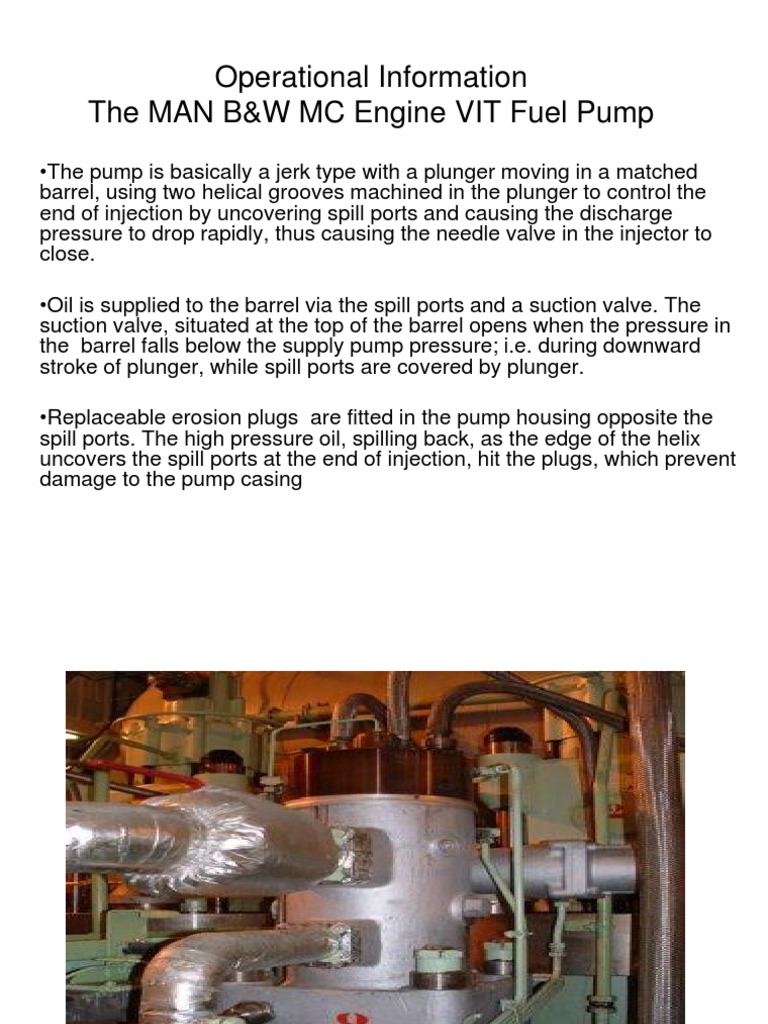 Operational Information
The MAN B&W MC Engine VIT Fuel Pump

•The pump is basically a jerk type with a plunger moving in a matched barrel, using two helical grooves machined in the plunger to control the end of injection by uncovering spill ports and causing the discharge pressure to drop rapidly, thus causing the needle valve in the injector to close.

•Oil is supplied to the barrel via the spill ports and a suction valve. The suction valve, situated at the top of the barrel opens when the pressure in the barrel falls below the supply pump pressure; i.e. during downward stroke of plunger, while spill ports are covered by plunger.

•Replaceable erosion plugs are fitted in the pump housing opposite the spill ports. The high pressure oil, spilling back, as the edge of the helix uncovers the spill ports at the end of injection, hit the plugs, which prevent damage to the pump casing